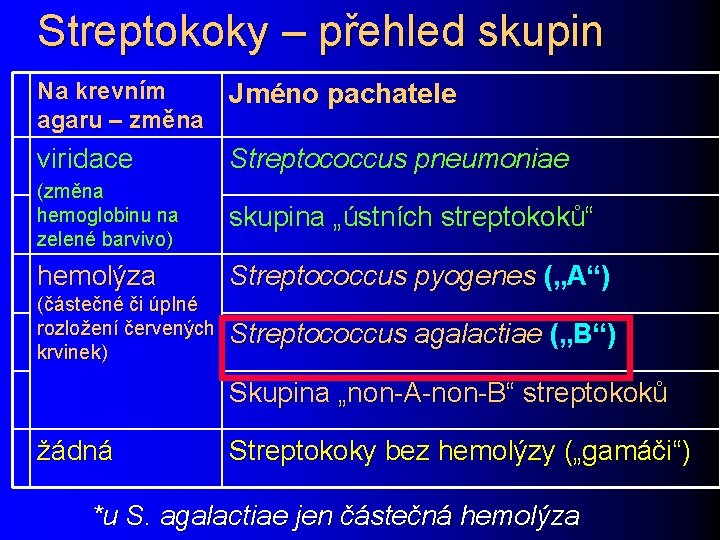 Streptokoky – přehled skupin

| Na krevním agaru – změna | Jméno pachatele |
|---|---|
| viridace (změna hemoglobinu na zelené barvivo) | Streptococcus pneumoniae |
| | skupina „ústních streptokoků“ |
| hemolýza (částečné či úplné rozložení červených krvinek) | Streptococcus pyogenes („A“) |
| | Streptococcus agalactiae („B“) |
| | Skupina „non-A-non-B“ streptokoků |
| žádná | Streptokoky bez hemolýzy („gamáči“) |

*u S. agalactiae jen částečná hemolýza